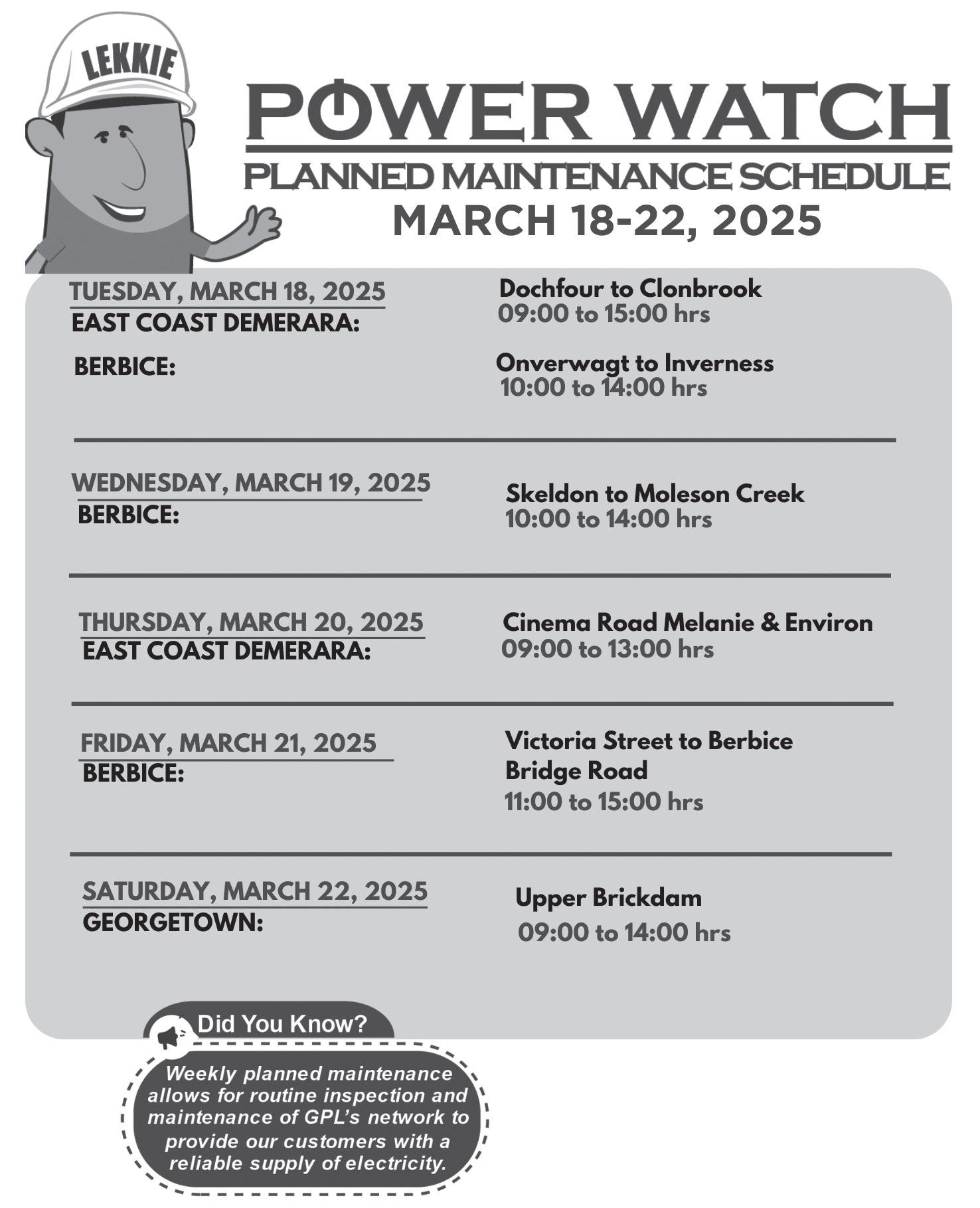 LEKKIE

POWER WATCH
PLANNED MAINTENANCE SCHEDULE
MARCH 18-22, 2025

TUESDAY, MARCH 18, 2025
EAST COAST DEMERARA:
Dochfour to Clonbrook
09:00 to 15:00 hrs

BERBICE:
Onverwagt to Inverness
10:00 to 14:00 hrs

WEDNESDAY, MARCH 19, 2025
BERBICE:
Skeldon to Moleson Creek
10:00 to 14:00 hrs

THURSDAY, MARCH 20, 2025
EAST COAST DEMERARA:
Cinema Road Melanie & Environ
09:00 to 13:00 hrs

FRIDAY, MARCH 21, 2025
BERBICE:
Victoria Street to Berbice Bridge Road
11:00 to 15:00 hrs

SATURDAY, MARCH 22, 2025
GEORGETOWN:
Upper Brickdam
09:00 to 14:00 hrs

Did You Know?
Weekly planned maintenance allows for routine inspection and maintenance of GPL's network to provide our customers with a reliable supply of electricity.